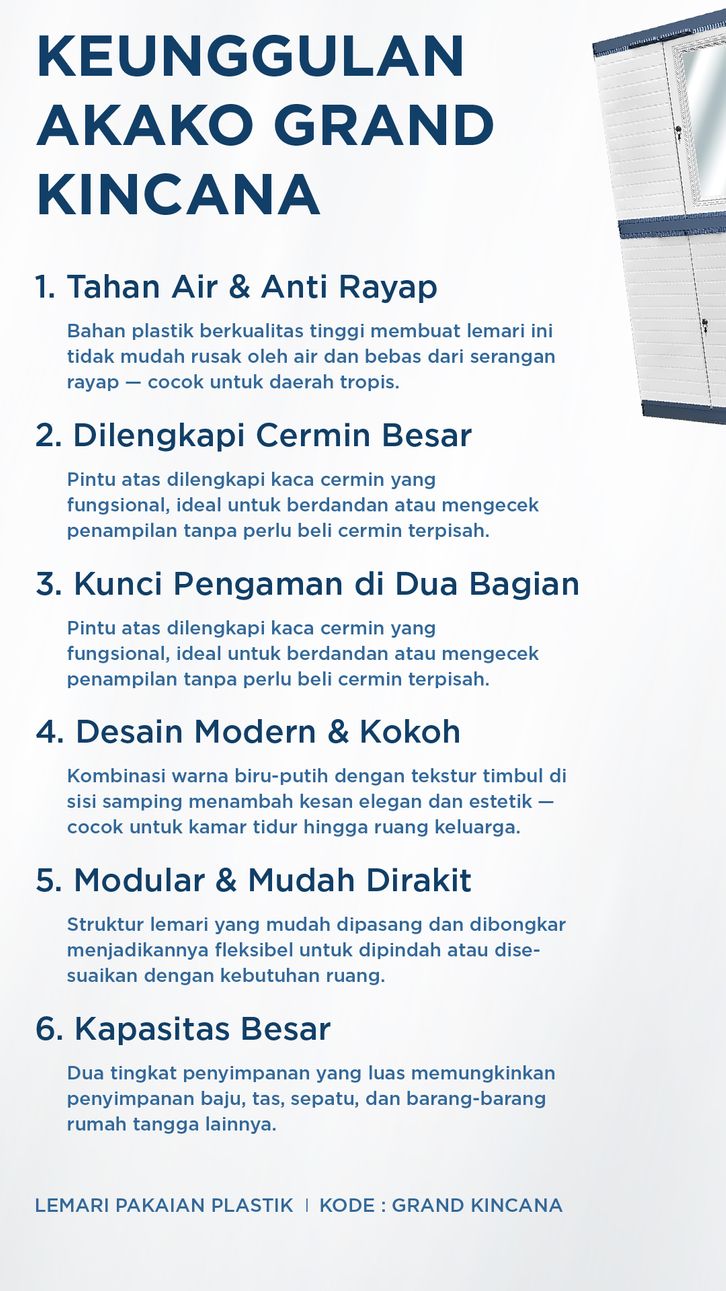 KEUNGGULAN AKAKO GRAND KINCANA

1. Tahan Air & Anti Rayap

Bahan plastik berkualitas tinggi membuat lemari ini tidak mudah rusak oleh air dan bebas dari serangan rayap — cocok untuk daerah tropis.

2. Dilengkapi Cermin Besar

Pintu atas dilengkapi kaca cermin yang fungsional, ideal untuk berdandan atau mengecek penampilan tanpa perlu beli cermin terpisah.

3. Kunci Pengaman di Dua Bagian

Pintu atas dilengkapi kaca cermin yang fungsional, ideal untuk berdandan atau mengecek penampilan tanpa perlu beli cermin terpisah.

4. Desain Modern & Kokoh

Kombinasi warna biru-putih dengan tekstur timbul di sisi samping menambah kesan elegan dan estetik — cocok untuk kamar tidur hingga ruang keluarga.

5. Modular & Mudah Dirakit

Struktur lemari yang mudah dipasang dan dibongkar menjadikannya fleksibel untuk dipindah atau disesuaikan dengan kebutuhan ruang.

6. Kapasitas Besar

Dua tingkat penyimpanan yang luas memungkinkan penyimpanan baju, tas, sepatu, dan barang-barang rumah tangga lainnya.

LEMARI PAKAIAN PLASTIK | KODE : GRAND KINCANA